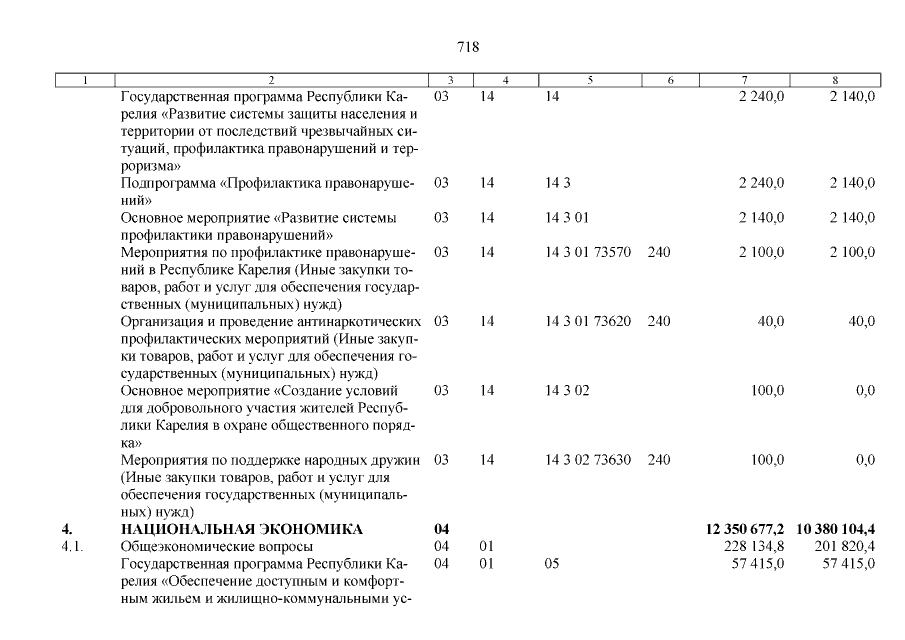 718

| 1 | 2 | 3 | 4 | 5 | 6 | 7 | 8 |
|---|---|---|---|---|---|---|---|
| | Государственная программа Республики Карелия «Развитие системы защиты населения и территории от последствий чрезвычайных ситуаций, профилактика правонарушений и терроризма» | 03 | 14 | 14 | | 2 240,0 | 2 140,0 |
| | Подпрограмма «Профилактика правонарушений» | 03 | 14 | 14 3 | | 2 240,0 | 2 140,0 |
| | Основное мероприятие «Развитие системы профилактики правонарушений» | 03 | 14 | 14 3 01 | | 2 140,0 | 2 140,0 |
| | Мероприятия по профилактике правонарушений в Республике Карелия (Иные закупки товаров, работ и услуг для обеспечения государственных (муниципальных) нужд) | 03 | 14 | 14 3 01 73570 | 240 | 2 100,0 | 2 100,0 |
| | Организация и проведение антинаркотических профилактических мероприятий (Иные закупки товаров, работ и услуг для обеспечения государственных (муниципальных) нужд) | 03 | 14 | 14 3 01 73620 | 240 | 40,0 | 40,0 |
| | Основное мероприятие «Создание условий для добровольного участия жителей Республики Карелия в охране общественного порядка» | 03 | 14 | 14 3 02 | | 100,0 | 0,0 |
| | Мероприятия по поддержке народных дружин (Иные закупки товаров, работ и услуг для обеспечения государственных (муниципальных) нужд) | 03 | 14 | 14 3 02 73630 | 240 | 100,0 | 0,0 |
| **4.** | **НАЦИОНАЛЬНАЯ ЭКОНОМИКА** | **04** | | | | **12 350 677,2** | **10 380 104,4** |
| 4.1. | Общеэкономические вопросы | 04 | 01 | | | 228 134,8 | 201 820,4 |
| | Государственная программа Республики Карелия «Обеспечение доступным и комфортным жильем и жилищно-коммунальными ус- | 04 | 01 | 05 | | 57 415,0 | 57 415,0 |